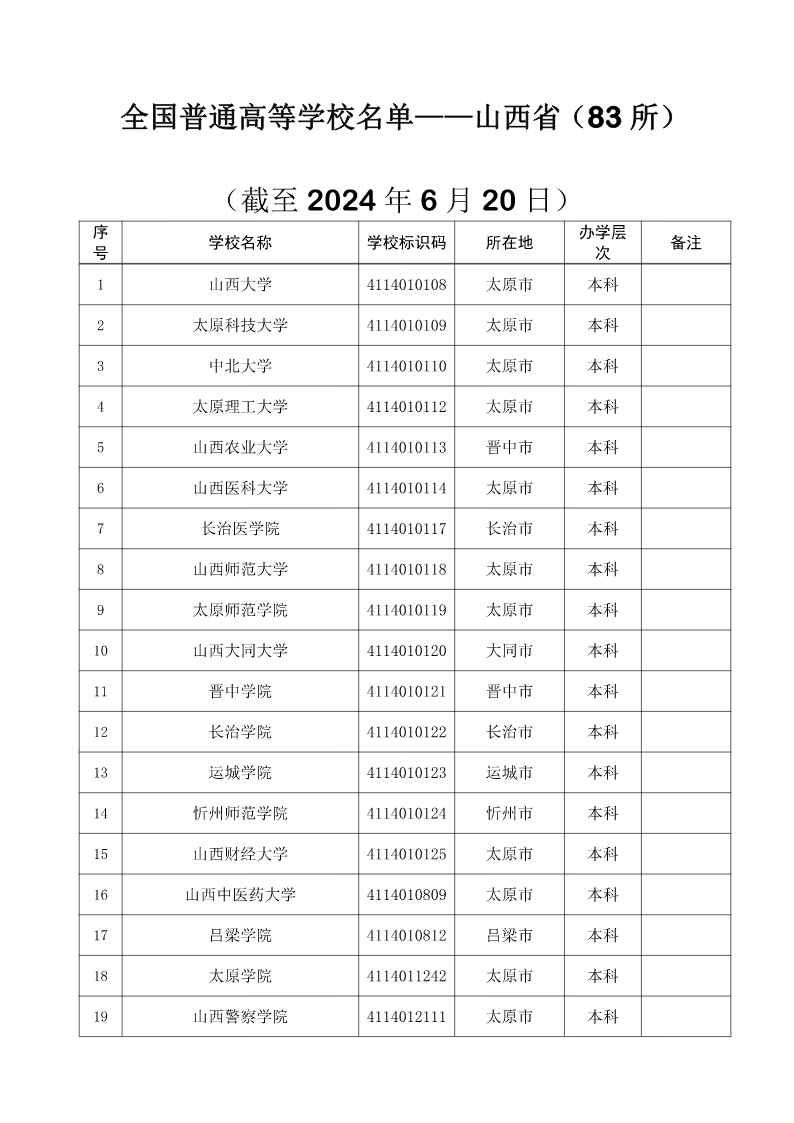 全国普通高等学校名单——山西省（83 所）

（截至 2024 年 6 月 20 日）

| 序号 | 学校名称 | 学校标识码 | 所在地 | 办学层次 | 备注 |
|---|---|---|---|---|---|
| 1 | 山西大学 | 4114010108 | 太原市 | 本科 | |
| 2 | 太原科技大学 | 4114010109 | 太原市 | 本科 | |
| 3 | 中北大学 | 4114010110 | 太原市 | 本科 | |
| 4 | 太原理工大学 | 4114010112 | 太原市 | 本科 | |
| 5 | 山西农业大学 | 4114010113 | 晋中市 | 本科 | |
| 6 | 山西医科大学 | 4114010114 | 太原市 | 本科 | |
| 7 | 长治医学院 | 4114010117 | 长治市 | 本科 | |
| 8 | 山西师范大学 | 4114010118 | 太原市 | 本科 | |
| 9 | 太原师范学院 | 4114010119 | 太原市 | 本科 | |
| 10 | 山西大同大学 | 4114010120 | 大同市 | 本科 | |
| 11 | 晋中学院 | 4114010121 | 晋中市 | 本科 | |
| 12 | 长治学院 | 4114010122 | 长治市 | 本科 | |
| 13 | 运城学院 | 4114010123 | 运城市 | 本科 | |
| 14 | 忻州师范学院 | 4114010124 | 忻州市 | 本科 | |
| 15 | 山西财经大学 | 4114010125 | 太原市 | 本科 | |
| 16 | 山西中医药大学 | 4114010809 | 太原市 | 本科 | |
| 17 | 吕梁学院 | 4114010812 | 吕梁市 | 本科 | |
| 18 | 太原学院 | 4114011242 | 太原市 | 本科 | |
| 19 | 山西警察学院 | 4114012111 | 太原市 | 本科 | |